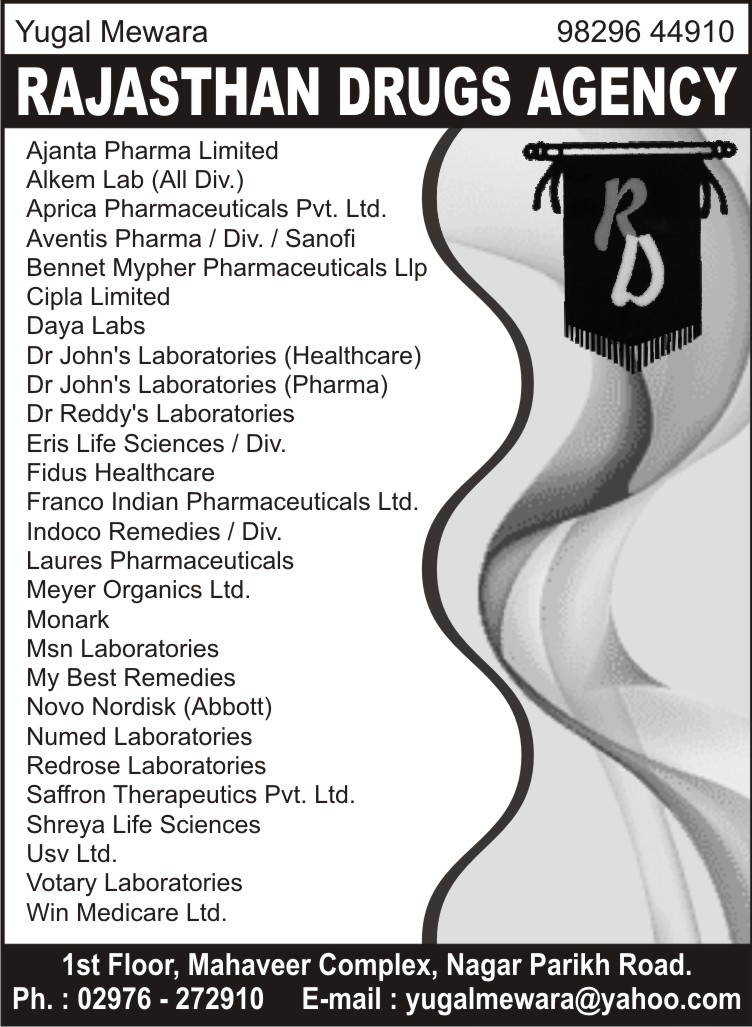 Yugal Mewara 98296 44910

RAJASTHAN DRUGS AGENCY

Ajanta Pharma Limited
Alkem Lab (All Div.)
Aprica Pharmaceuticals Pvt. Ltd.
Aventis Pharma / Div. / Sanofi
Bennet Mypher Pharmaceuticals Llp
Cipla Limited
Daya Labs
Dr John's Laboratories (Healthcare)
Dr John's Laboratories (Pharma)
Dr Reddy's Laboratories
Eris Life Sciences / Div.
Fidus Healthcare
Franco Indian Pharmaceuticals Ltd.
Indoco Remedies / Div.
Laures Pharmaceuticals
Meyer Organics Ltd.
Monark
Msn Laboratories
My Best Remedies
Novo Nordisk (Abbott)
Numed Laboratories
Redrose Laboratories
Saffron Therapeutics Pvt. Ltd.
Shreya Life Sciences
Usv Ltd.
Votary Laboratories
Win Medicare Ltd.

RD

1st Floor, Mahaveer Complex, Nagar Parikh Road.
Ph. : 02976 - 272910 E-mail : yugalmewara@yahoo.com